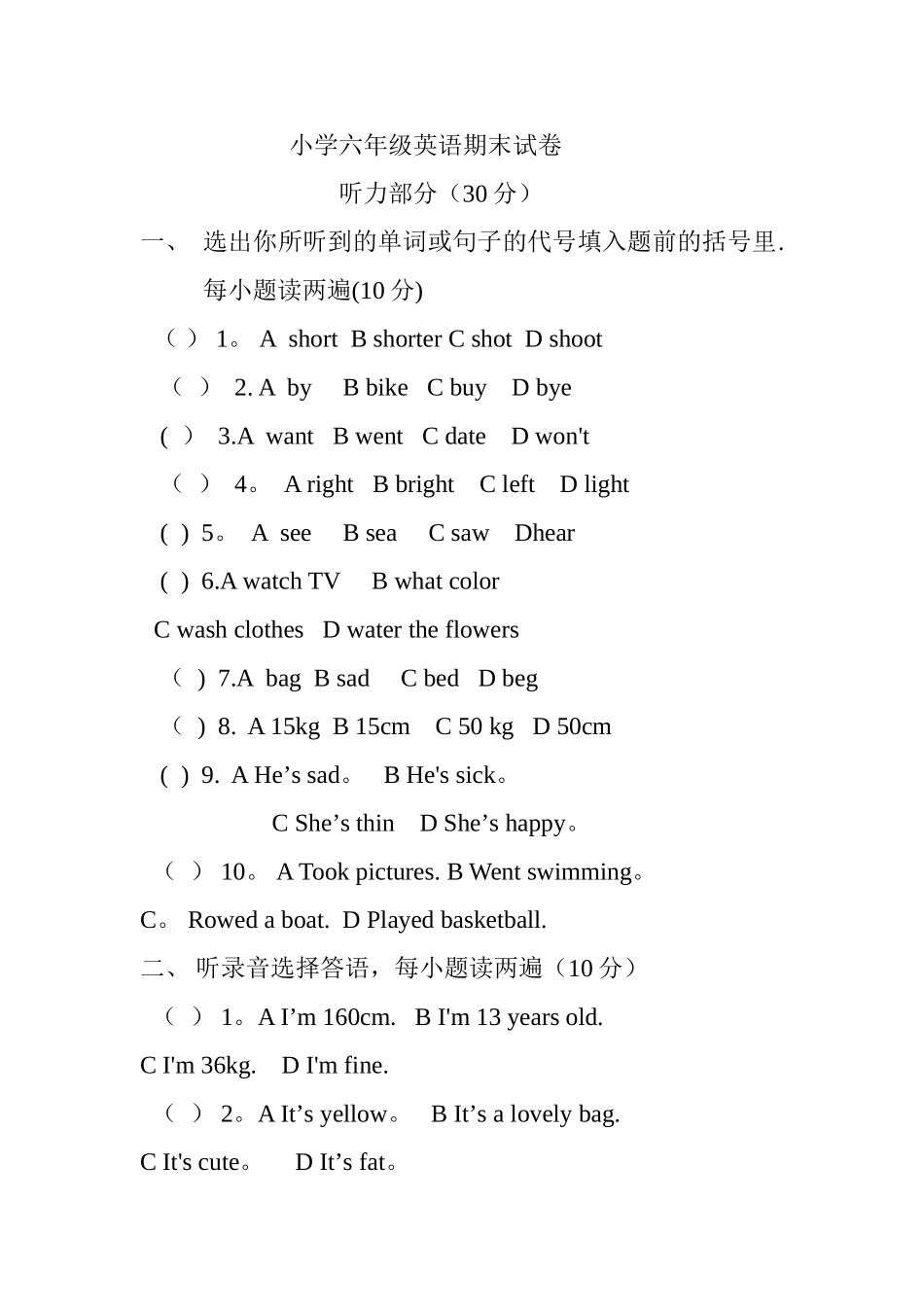 小学六年级英语期末试卷

听力部分（30 分）

一、 选出你所听到的单词或句子的代号填入题前的括号里. 每小题读两遍(10 分)

（ ） 1。 A short B shorter C shot D shoot

（ ） 2. A by B bike C buy D bye

( ) 3.A want B went C date D won't

（ ） 4。 A right B bright C left D light

( ) 5。 A see B sea C saw Dhear

( ) 6.A watch TV B what color

C wash clothes D water the flowers

（ ) 7.A bag B sad C bed D beg

（ ) 8. A 15kg B 15cm C 50 kg D 50cm

( ) 9. A He’s sad。 B He's sick。

C She’s thin D She’s happy。

（ ） 10。 A Took pictures. B Went swimming。

C。 Rowed a boat. D Played basketball.

二、 听录音选择答语，每小题读两遍（10 分）

（ ） 1。A I’m 160cm. B I'm 13 years old.

C I'm 36kg. D I'm fine.

（ ） 2。A It’s yellow。 B It’s a lovely bag.

C It's cute。 D It’s fat。